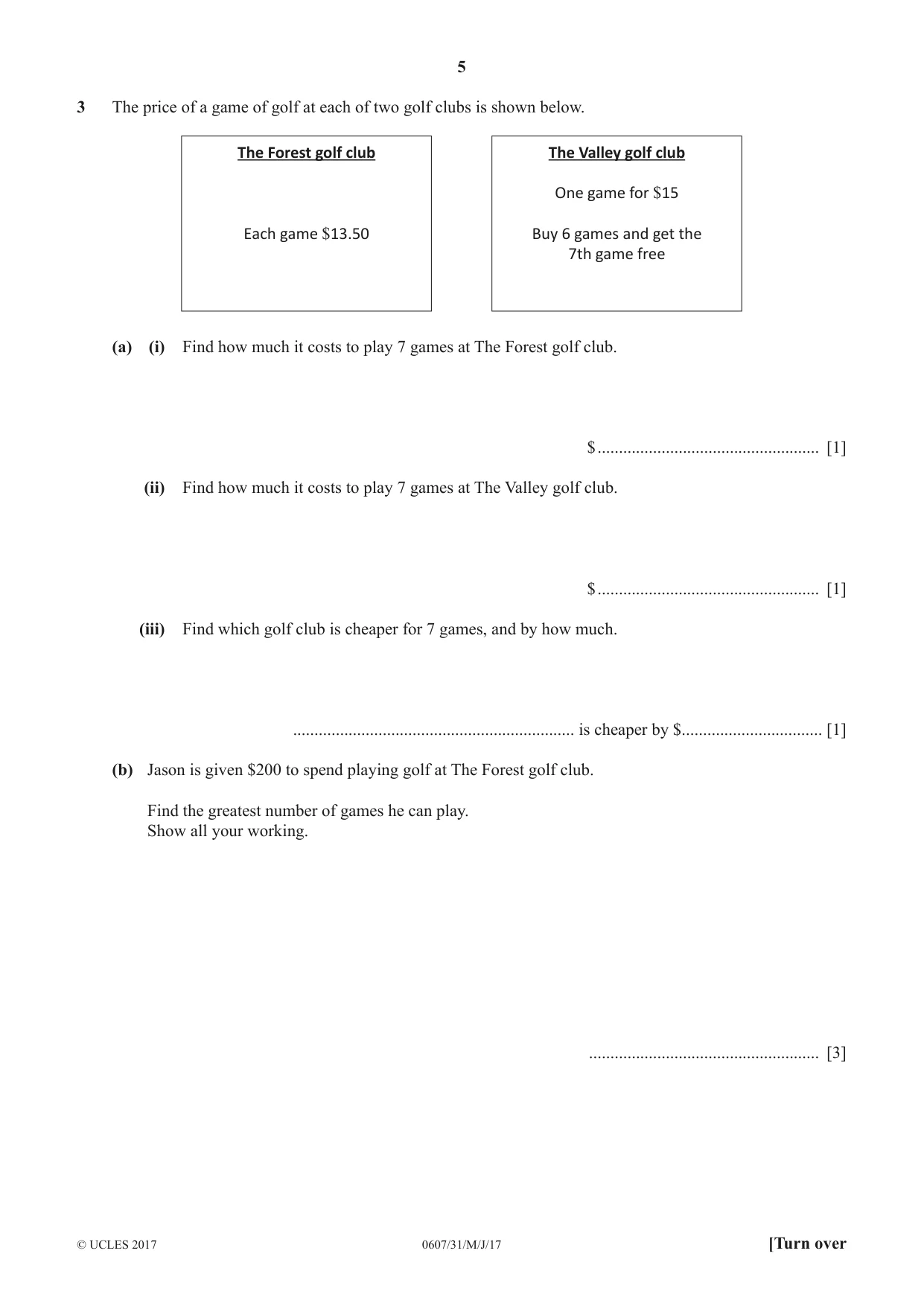 5

3 The price of a game of golf at each of two golf clubs is shown below.

The Forest golf club

Each game $13.50

The Valley golf club

One game for $15

Buy 6 games and get the 7th game free

(a) (i) Find how much it costs to play 7 games at The Forest golf club.

$ ____ [1]

(ii) Find how much it costs to play 7 games at The Valley golf club.

$ ____ [1]

(iii) Find which golf club is cheaper for 7 games, and by how much.

____ is cheaper by $ ____ [1]

(b) Jason is given $200 to spend playing golf at The Forest golf club.

Find the greatest number of games he can play.
Show all your working.

____ [3]

© UCLES 2017 0607/31/M/J/17 [Turn over